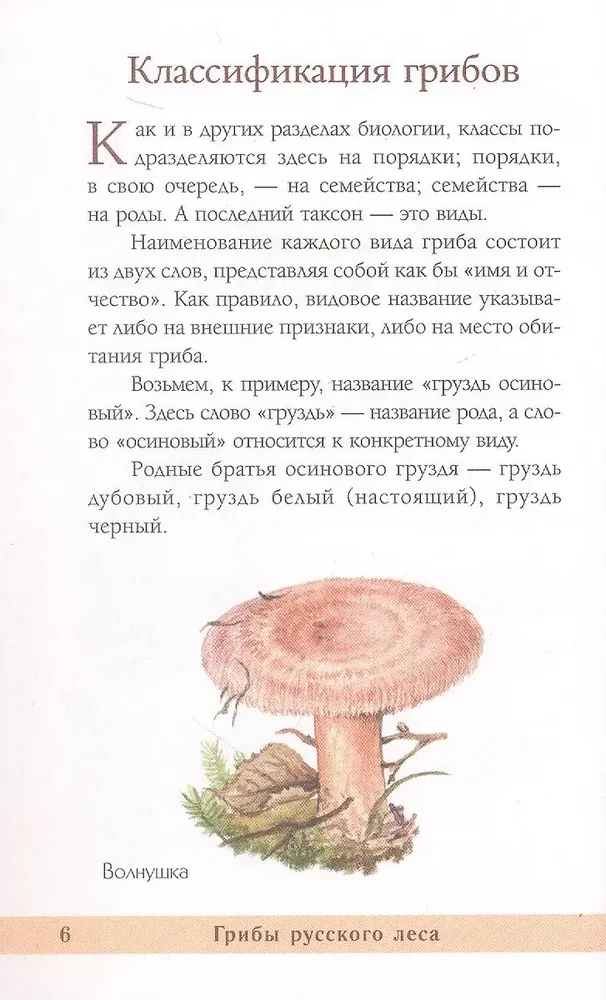 Классификация грибов

Как и в других разделах биологии, классы подразделяются здесь на порядки; порядки, в свою очередь, — на семейства; семейства — на роды. А последний таксон — это виды.

Наименование каждого вида гриба состоит из двух слов, представляя собой как бы «имя и отчество». Как правило, видовое название указывает либо на внешние признаки, либо на место обитания гриба.

Возьмем, к примеру, название «груздь осиновый». Здесь слово «груздь» — название рода, а слово «осиновый» относится к конкретному виду.

Родные братья осинового груздя — груздь дубовый, груздь белый (настоящий), груздь черный.

Волнушка

6 Грибы русского леса